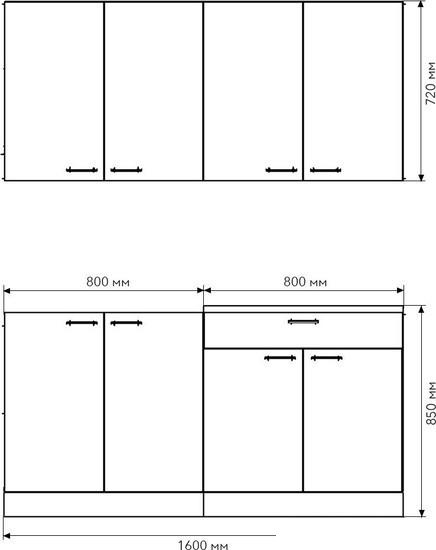 720 мм

800 мм

800 мм

850 мм

1600 мм